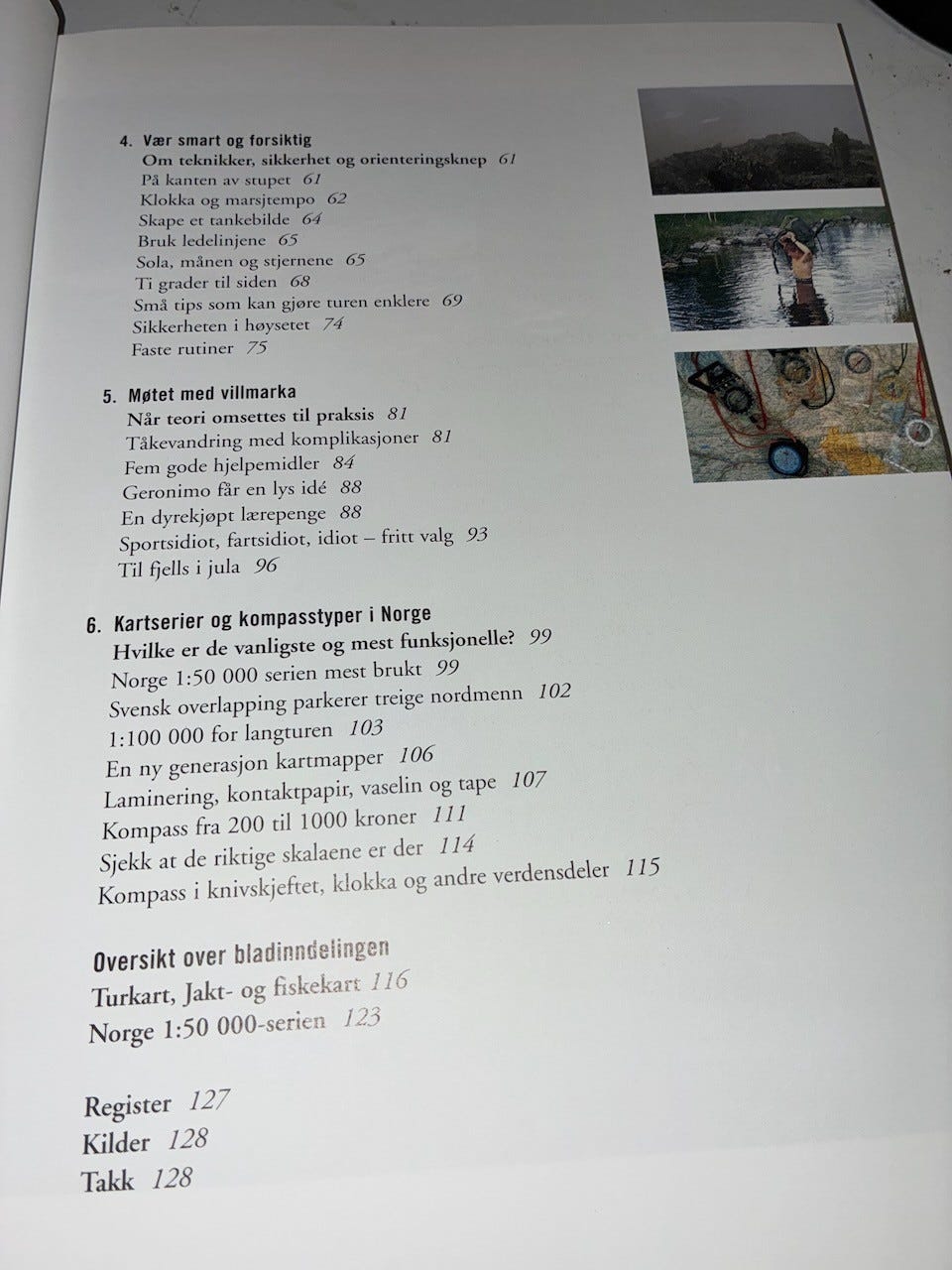 4. Vær smart og forsiktig
Om teknikker, sikkerhet og orienteringsknep 61
På kanten av stupet 61
Klokka og marsjtempo 62
Skape et tankebilde 64
Bruk ledelinjene 65
Sola, månen og stjernene 65
Ti grader til siden 68
Små tips som kan gjøre turen enklere 69
Sikkerheten i høysetet 74
Faste rutiner 75

5. Møtet med villmarka
Når teori omsettes til praksis 81
Tåkevandring med komplikasjoner 81
Fem gode hjelpemidler 84
Geronimo får en lys idé 88
En dyrekjøpt lærepenge 88
Sportsidiot, fartsidiot, idiot – fritt valg 93
Til fjells i jula 96

6. Kartserier og kompasstyper i Norge
Hvilke er de vanligste og mest funksjonelle? 99
Norge 1:50 000 serien mest brukt 99
Svensk overlapping parkerer treige nordmenn 102
1:100 000 for langturen 103
En ny generasjon kartmapper 106
Laminering, kontaktpapir, vaselin og tape 107
Kompass fra 200 til 1000 kroner 111
Sjekk at de riktige skalaene er der 114
Kompass i knivskjeftet, klokka og andre verdensdeler 115

Oversikt over bladinndelingen
Turkart, Jakt- og fiskekart 116
Norge 1:50 000-serien 123

Register 127
Kilder 128
Takk 128